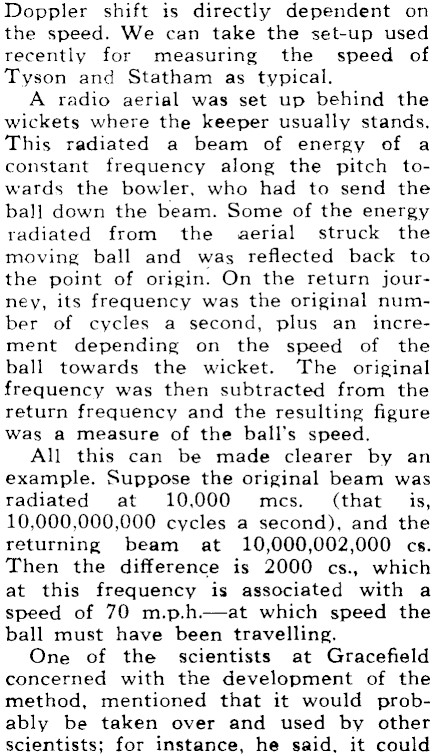 Doppler shift is directly dependent on the speed. We can take the set-up used recently for measuring the speed of Tyson and Statham as typical.

A radio aerial was set up behind the wickets where the keeper usually stands. This radiated a beam of energy of a constant frequency along the pitch towards the bowler, who had to send the ball down the beam. Some of the energy radiated from the aerial struck the moving ball and was reflected back to the point of origin. On the return journey, its frequency was the original number of cycles a second, plus an increment depending on the speed of the ball towards the wicket. The original frequency was then subtracted from the return frequency and the resulting figure was a measure of the ball's speed.

All this can be made clearer by an example. Suppose the original beam was radiated at 10,000 mcs. (that is, 10,000,000,000 cycles a second), and the returning beam at 10,000,002,000 cs. Then the difference is 2000 cs., which at this frequency is associated with a speed of 70 m.p.h.—at which speed the ball must have been travelling.

One of the scientists at Gracefield concerned with the development of the method, mentioned that it would probably be taken over and used by other scientists; for instance, he said, it could